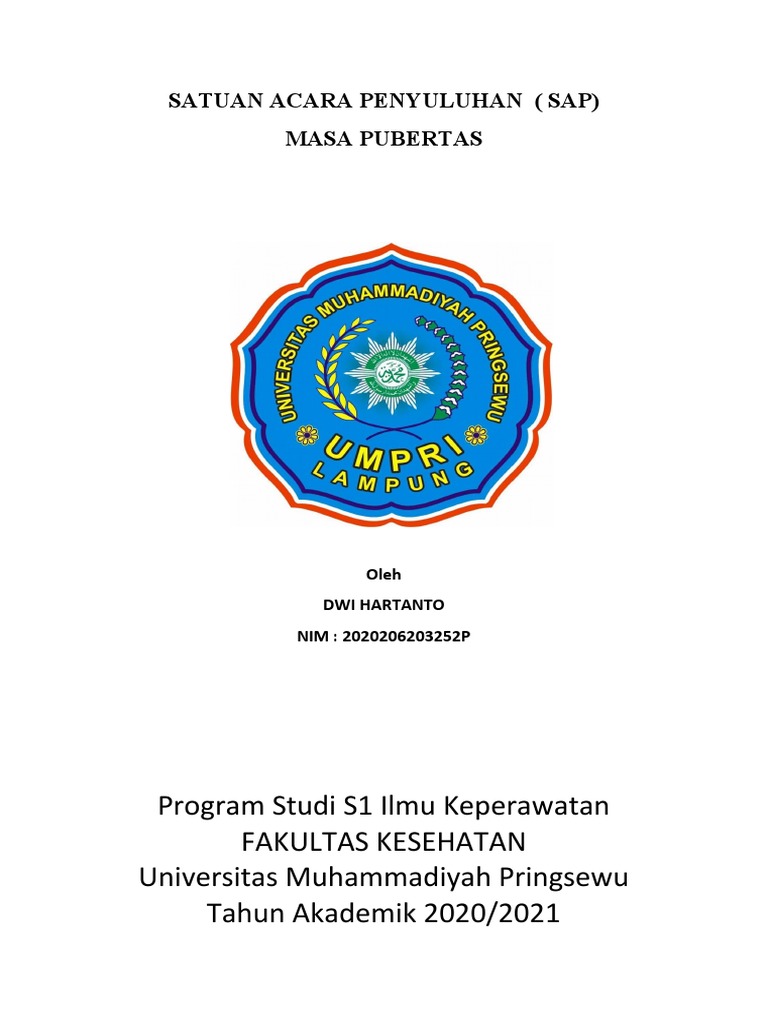 SATUAN ACARA PENYULUHAN ( SAP)

MASA PUBERTAS

UNIVERSITAS MUHAMMADIYAH PRINGSEWU

UMPRI

LAMPUNG

Oleh

DWI HARTANTO

NIM : 2020206203252P

Program Studi S1 Ilmu Keperawatan
FAKULTAS KESEHATAN
Universitas Muhammadiyah Pringsewu
Tahun Akademik 2020/2021